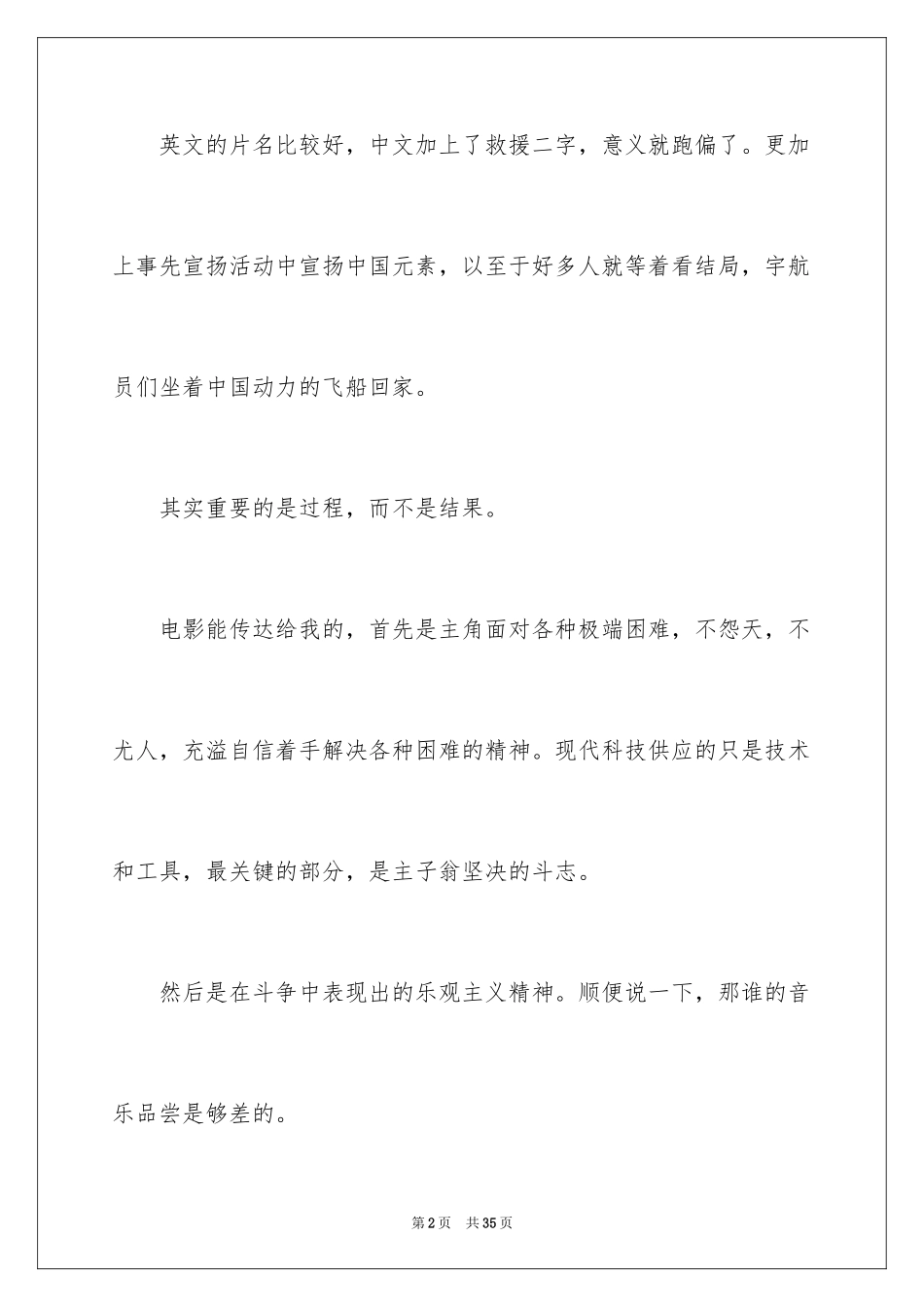 英文的片名比较好，中文加上了救援二字，意义就跑偏了。更加上事先宣扬活动中宣扬中国元素，以至于好多人就等着看结局，宇航员们坐着中国动力的飞船回家。

其实重要的是过程，而不是结果。

电影能传达给我的，首先是主角面对各种极端困难，不怨天，不尤人，充溢自信着手解决各种困难的精神。现代科技供应的只是技术和工具，最关键的部分，是主子翁坚决的斗志。

然后是在斗争中表现出的乐观主义精神。顺便说一下，那谁的音乐品尝是够差的。

第2页 共35页